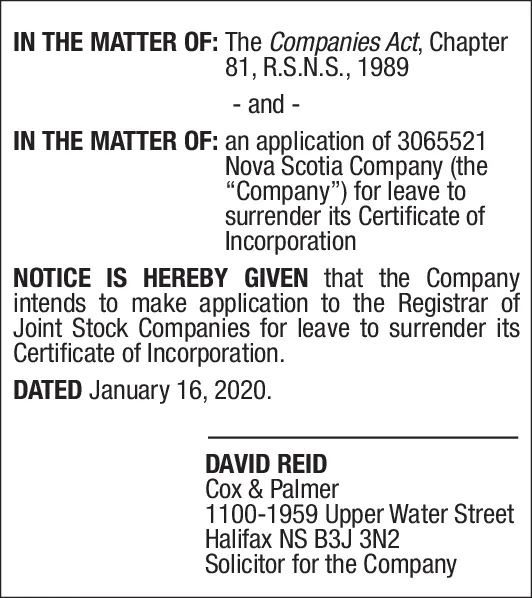 IN THE MATTER OF: The Companies Act, Chapter 81, R.S.N.S., 1989

- and -

IN THE MATTER OF: an application of 3065521 Nova Scotia Company (the “Company”) for leave to surrender its Certificate of Incorporation

NOTICE IS HEREBY GIVEN that the Company intends to make application to the Registrar of Joint Stock Companies for leave to surrender its Certificate of Incorporation.

DATED January 16, 2020.

DAVID REID
Cox & Palmer
1100-1959 Upper Water Street
Halifax NS B3J 3N2
Solicitor for the Company